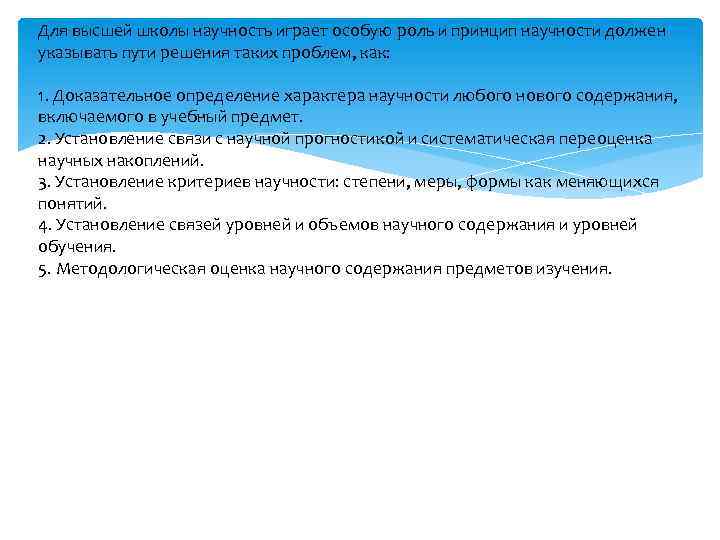 Для высшей школы научность играет особую роль и принцип научности должен указывать пути решения таких проблем, как:

1. Доказательное определение характера научности любого нового содержания, включаемого в учебный предмет.
2. Установление связи с научной прогностикой и систематическая переоценка научных накоплений.
3. Установление критериев научности: степени, меры, формы как меняющихся понятий.
4. Установление связей уровней и объемов научного содержания и уровней обучения.
5. Методологическая оценка научного содержания предметов изучения.